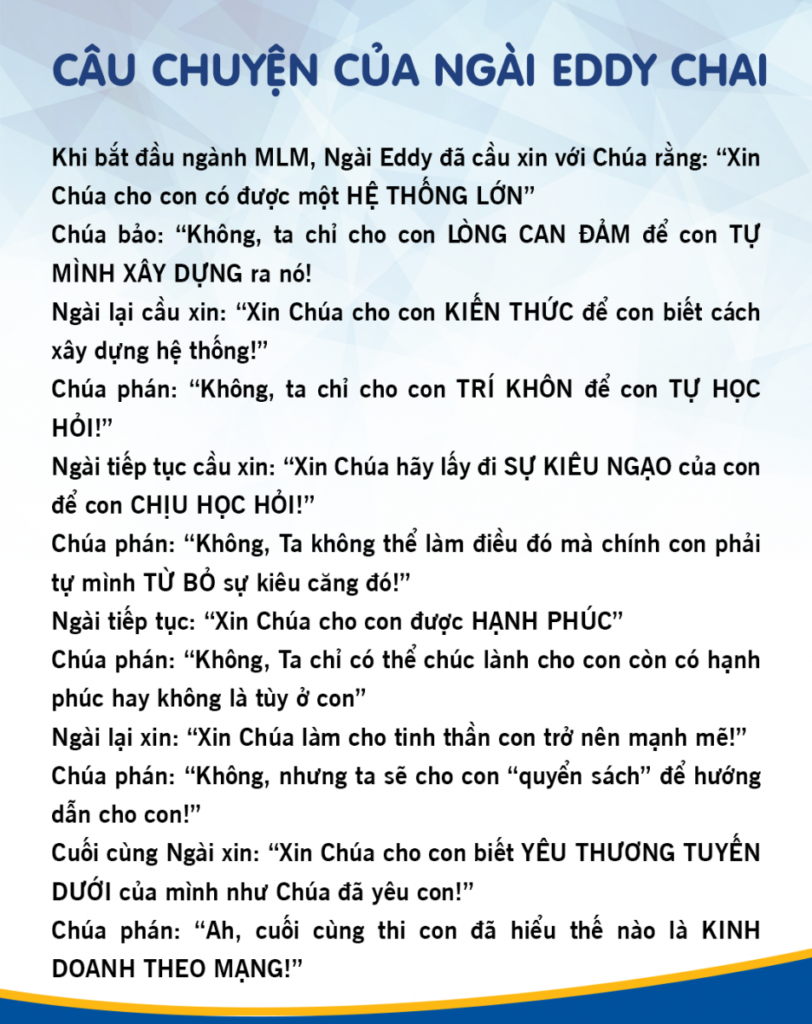 CÂU CHUYỆN CỦA NGÀI EDDY CHAI

Khi bắt đầu ngành MLM, Ngài Eddy đã cầu xin với Chúa rằng: “Xin Chúa cho con có được một HỆ THỐNG LỚN”
Chúa bảo: “Không, ta chỉ cho con LÒNG CAN ĐẢM để con TỰ MÌNH XÂY DỰNG ra nó!
Ngài lại cầu xin: “Xin Chúa cho con KIẾN THỨC để con biết cách xây dựng hệ thống!”
Chúa phán: “Không, ta chỉ cho con TRÍ KHÔN để con TỰ HỌC HỎI!”
Ngài tiếp tục cầu xin: “Xin Chúa hãy lấy đi SỰ KIÊU NGẠO của con để con CHỊU HỌC HỎI!”
Chúa phán: “Không, Ta không thể làm điều đó mà chính con phải tự mình TỪ BỎ sự kiêu căng đó!”
Ngài tiếp tục: “Xin Chúa cho con được HẠNH PHÚC”
Chúa phán: “Không, Ta chỉ có thể chúc lành cho con còn có hạnh phúc hay không là tùy ở con”
Ngài lại xin: “Xin Chúa làm cho tinh thần con trở nên mạnh mẽ!”
Chúa phán: “Không, nhưng ta sẽ cho con “quyển sách” để hướng dẫn cho con!”
Cuối cùng Ngài xin: “Xin Chúa cho con biết YÊU THƯƠNG TUYẾN DƯỚI của mình như Chúa đã yêu con!”
Chúa phán: “Ah, cuối cùng thi con đã hiểu thế nào là KINH DOANH THEO MẠNG!”